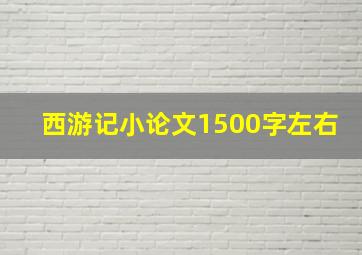 西游记小论文1500字左右